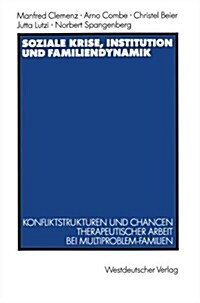 Manfred Clemenz · Arno Combe · Christel Beier
Jutta Lutzi · Norbert Spangenberg

SOZIALE KRISE, INSTITUTION UND FAMILIENDYNAMIK

KONFLIKTSTRUKTUREN UND CHANCEN THERAPEUTISCHER ARBEIT BEI MULTIPROBLEM-FAMILIEN

Westdeutscher Verlag